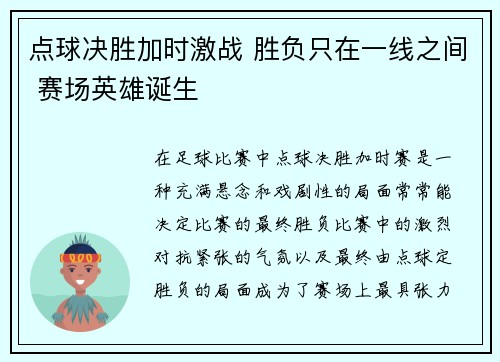 点球决胜加时激战 胜负只在一线之间 赛场英雄诞生

在足球比赛中点球决胜加时赛是一种充满悬念和戏剧性的局面常常能决定比赛的最终胜负比赛中的激烈对抗紧张的气氛以及最终由点球定胜负的局面成为了赛场上最具张力